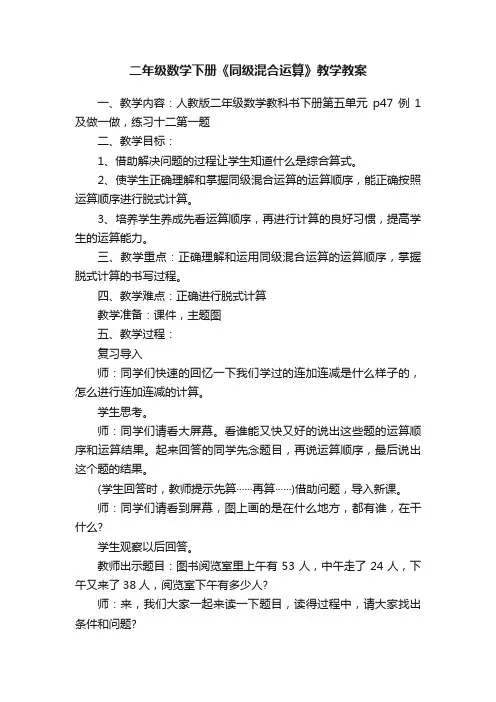 二年级数学下册《同级混合运算》教学教案

一、教学内容：人教版二年级数学教科书下册第五单元 p47 例 1 及做一做，练习十二第一题

二、教学目标：

1、借助解决问题的过程让学生知道什么是综合算式。

2、使学生正确理解和掌握同级混合运算的运算顺序，能正确按照运算顺序进行脱式计算。

3、培养学生养成先看运算顺序，再进行计算的良好习惯，提高学生的运算能力。

三、教学重点：正确理解和运用同级混合运算的运算顺序，掌握脱式计算的书写过程。

四、教学难点：正确进行脱式计算

教学准备：课件，主题图

五、教学过程：

复习导入

师：同学们快速的回忆一下我们学过的连加连减是什么样子的，怎么进行连加连减的计算。

学生思考。

师：同学们请看大屏幕。看谁能又快又好的说出这些题的运算顺序和运算结果。起来回答的同学先念题目，再说运算顺序，最后说出这个题的结果。

(学生回答时，教师提示先算……再算……)借助问题，导入新课。

师：同学们请看到屏幕，图上画的是在什么地方，都有谁，在干什么?

学生观察以后回答。

教师出示题目：图书阅览室里上午有 53 人，中午走了 24 人，下午又来了 38 人，阅览室下午有多少人?

师：来，我们大家一起来读一下题目，读得过程中，请大家找出条件和问题?